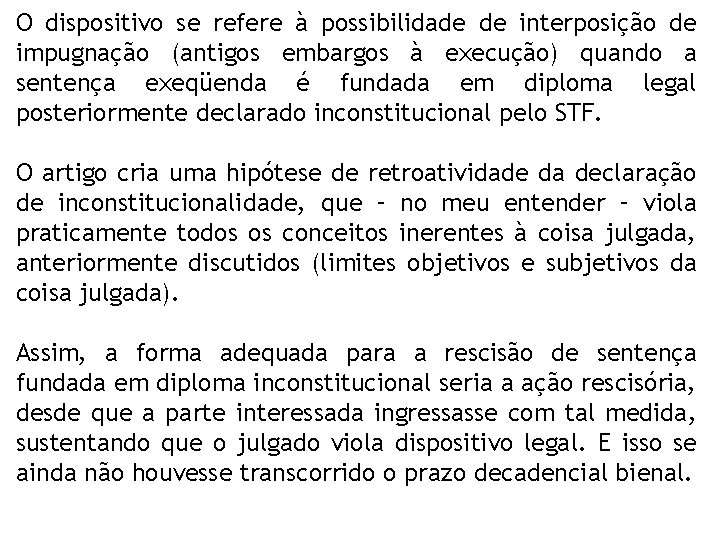 O dispositivo se refere à possibilidade de interposição de impugnação (antigos embargos à execução) quando a sentença exeqüenda é fundada em diploma legal posteriormente declarado inconstitucional pelo STF.

O artigo cria uma hipótese de retroatividade da declaração de inconstitucionalidade, que - no meu entender - viola praticamente todos os conceitos inerentes à coisa julgada, anteriormente discutidos (limites objetivos e subjetivos da coisa julgada).

Assim, a forma adequada para a rescisão de sentença fundada em diploma inconstitucional seria a ação rescisória, desde que a parte interessada ingressasse com tal medida, sustentando que o julgado viola dispositivo legal. E isso se ainda não houvesse transcorrido o prazo decadencial bienal.